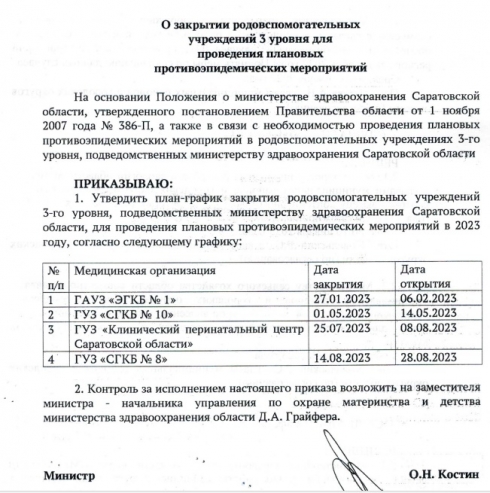 О закрытии родовспомогательных учреждений 3 уровня для проведения плановых противоэпидемических мероприятий

На основании Положения о министерстве здравоохранения Саратовской области, утвержденного постановлением Правительства области от 1 ноября 2007 года № 386-П, а также в связи с необходимостью проведения плановых противоэпидемических мероприятий в родовспомогательных учреждениях 3-го уровня, подведомственных министерству здравоохранения Саратовской области

ПРИКАЗЫВАЮ:
1. Утвердить план-график закрытия родовспомогательных учреждений 3-го уровня, подведомственных министерству здравоохранения Саратовской области, для проведения плановых противоэпидемических мероприятий в 2023 году, согласно следующему графику:

| № п/п | Медицинская организация | Дата закрытия | Дата открытия |
|---|---|---|---|
| 1 | ГАУЗ «ЭГКБ № 1» | 27.01.2023 | 06.02.2023 |
| 2 | ГУЗ «СГКБ № 10» | 01.05.2023 | 14.05.2023 |
| 3 | ГУЗ «Клинический перинатальный центр Саратовской области» | 25.07.2023 | 08.08.2023 |
| 4 | ГУЗ «СГКБ № 8» | 14.08.2023 | 28.08.2023 |

2. Контроль за исполнением настоящего приказа возложить на заместителя министра - начальника управления по охране материнства и детства министерства здравоохранения области Д.А. Грайфера.

Министр О.Н. Костин